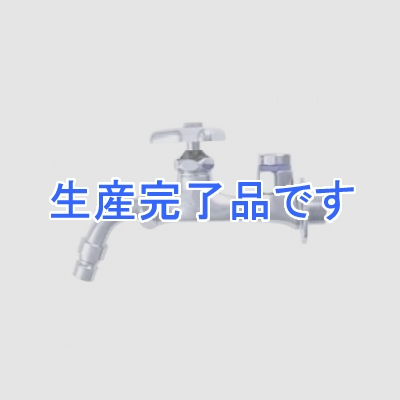 生産完了品です